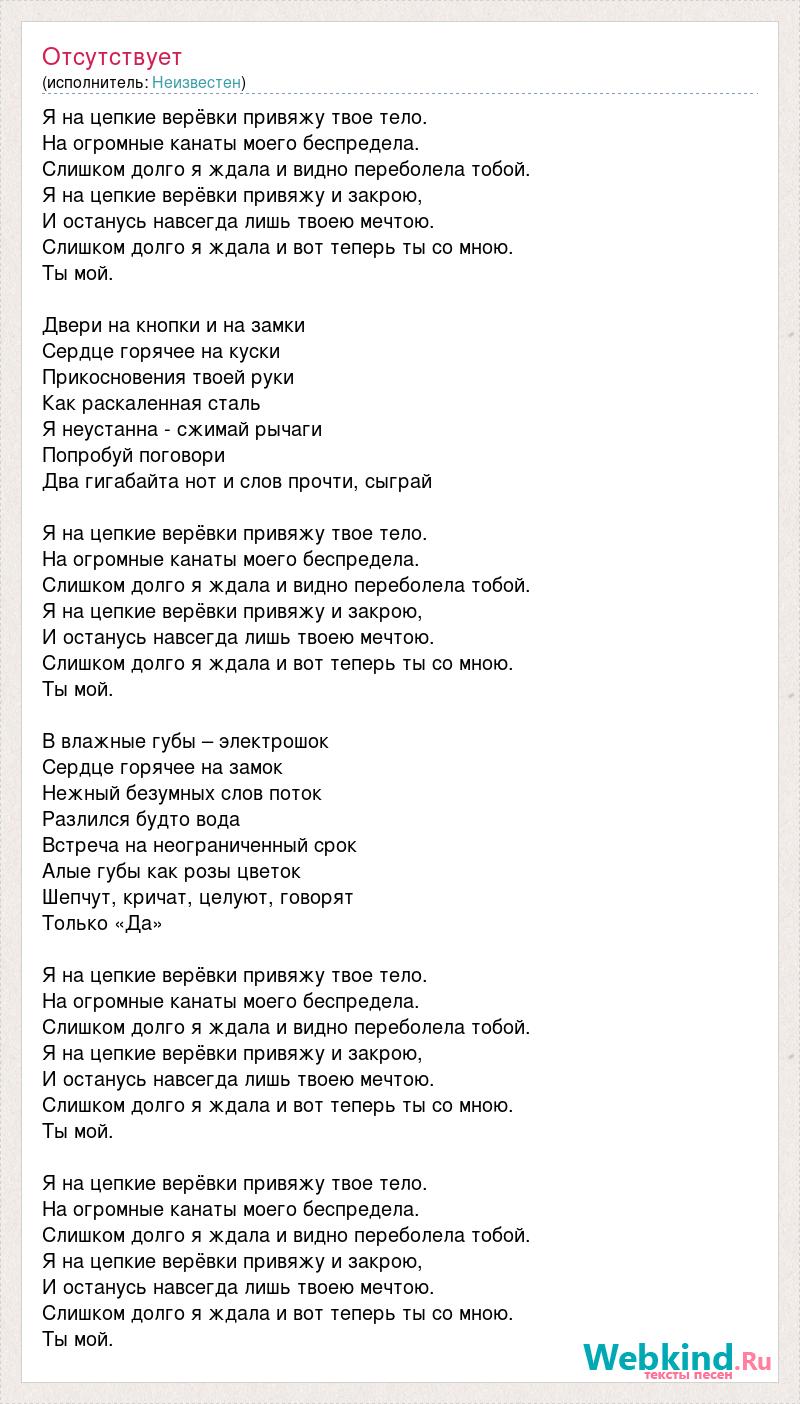 Отсутствует
(исполнитель: Неизвестен)

Я на цепкие верёвки привяжу твое тело.
На огромные канаты моего беспредела.
Слишком долго я ждала и видно переболела тобой.
Я на цепкие верёвки привяжу и закрою,
И останусь навсегда лишь твоею мечтою.
Слишком долго я ждала и вот теперь ты со мною.
Ты мой.

Двери на кнопки и на замки
Сердце горячее на куски
Прикосновения твоей руки
Как раскаленная сталь
Я неустанна - сжимай рычаги
Попробуй поговори
Два гигабайта нот и слов прочти, сыграй

Я на цепкие верёвки привяжу твое тело.
На огромные канаты моего беспредела.
Слишком долго я ждала и видно переболела тобой.
Я на цепкие верёвки привяжу и закрою,
И останусь навсегда лишь твоею мечтою.
Слишком долго я ждала и вот теперь ты со мною.
Ты мой.

В влажные губы – электрошок
Сердце горячее на замок
Нежный безумных слов поток
Разлился будто вода
Встреча на неограниченный срок
Алые губы как розы цветок
Шепчут, кричат, целуют, говорят
Только «Да»

Я на цепкие верёвки привяжу твое тело.
На огромные канаты моего беспредела.
Слишком долго я ждала и видно переболела тобой.
Я на цепкие верёвки привяжу и закрою,
И останусь навсегда лишь твоею мечтою.
Слишком долго я ждала и вот теперь ты со мною.
Ты мой.

Я на цепкие верёвки привяжу твое тело.
На огромные канаты моего беспредела.
Слишком долго я ждала и видно переболела тобой.
Я на цепкие верёвки привяжу и закрою,
И останусь навсегда лишь твоею мечтою.
Слишком долго я ждала и вот теперь ты со мною.
Ты мой.

Webkind.Ru
тексты песен